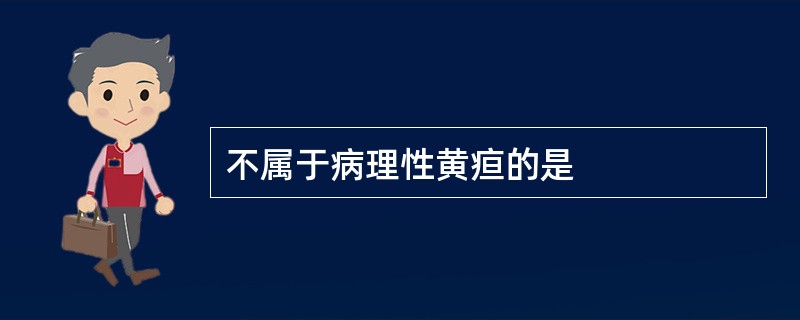 不属于病理性黄疸的是